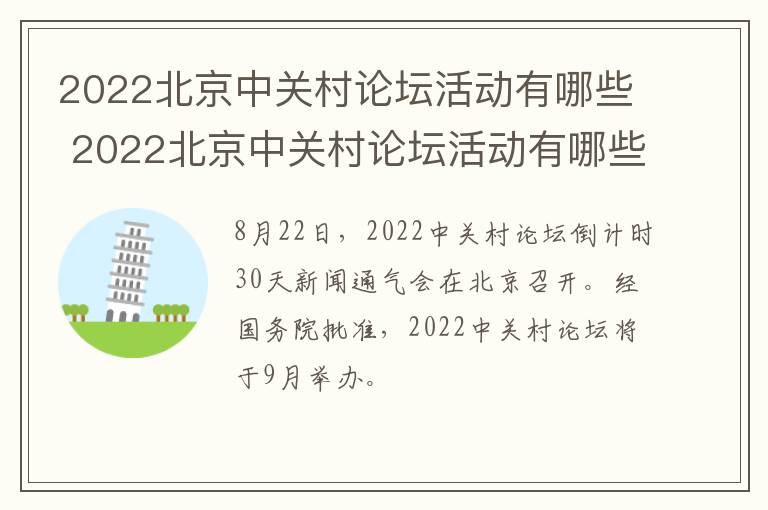 2022北京中关村论坛活动有哪些 2022北京中关村论坛活动有哪些

8月22日，2022中关村论坛倒计时30天新闻通气会在北京召开。经国务院批准，2022中关村论坛将于9月举办。